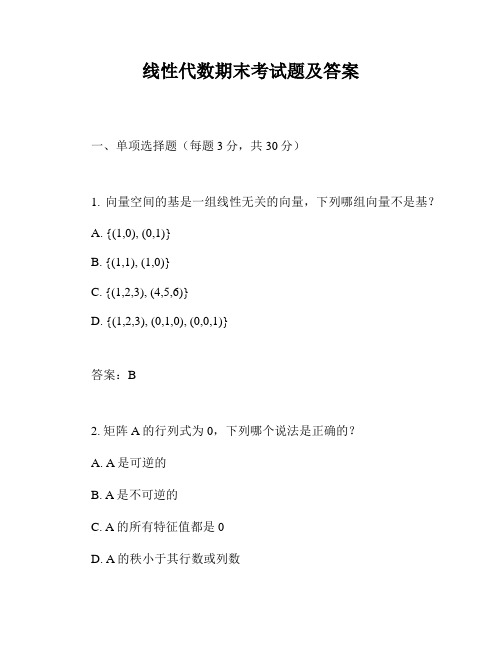 线性代数期末考试题及答案

一、单项选择题（每题 3 分，共 30 分）

1. 向量空间的基是一组线性无关的向量，下列哪组向量不是基？

A. {(1,0), (0,1)}

B. {(1,1), (1,0)}

C. {(1,2,3), (4,5,6)}

D. {(1,2,3), (0,1,0), (0,0,1)}

答案：B

2. 矩阵 A 的行列式为 0，下列哪个说法是正确的？

A. A 是可逆的

B. A 是不可逆的

C. A 的所有特征值都是 0

D. A 的秩小于其行数或列数